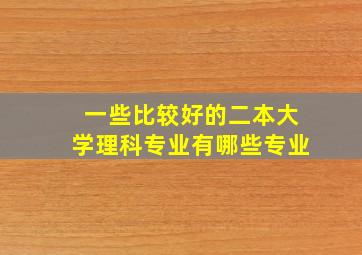 一些比较好的二本大学理科专业有哪些专业